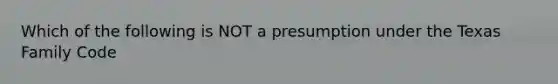 Which of the following is NOT a presumption under the Texas Family Code